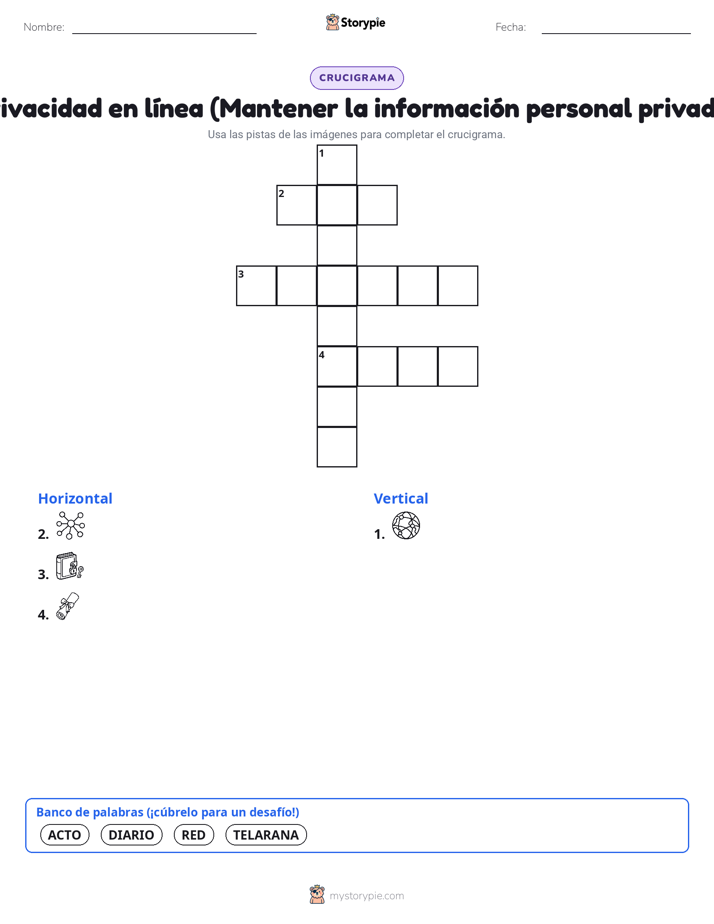 Nombre:

Storypie

Fecha:

CRUCIGRAMA

ivacidad en línea (Mantener la información personal privad

Usa las pistas de las imágenes para completar el crucigrama.

1

2

3

4

Horizontal

2.

3.

4.

Vertical

1.

Banco de palabras (¡cúbrelo para un desafío!)

ACTO DIARIO RED TELARANA

mystorypie.com